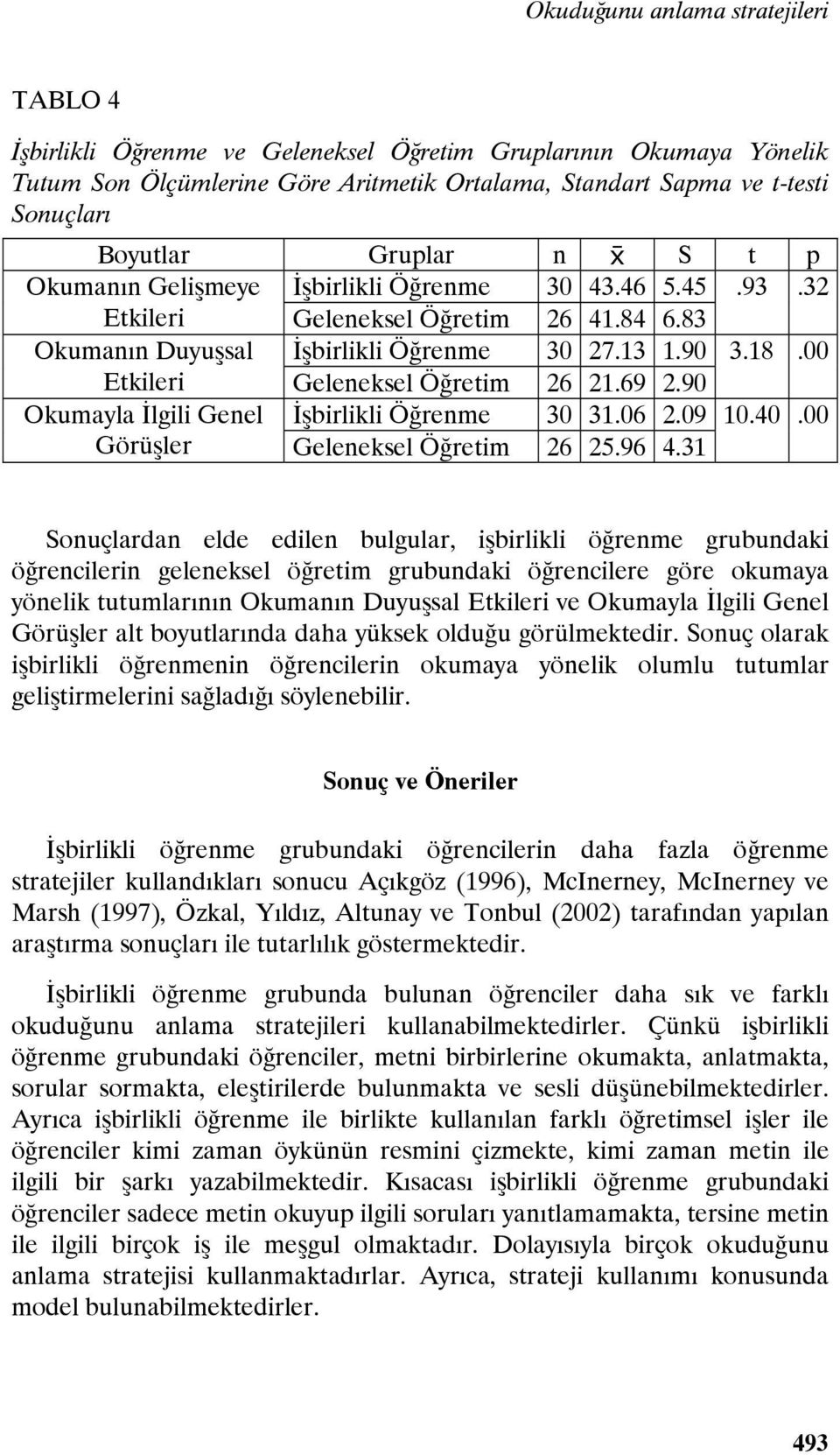 Okuduğunu anlama stratejileri

TABLO 4

İşbirlikli Öğrenme ve Geleneksel Öğretim Gruplarının Okumaya Yönelik Tutum Son Ölçümlerine Göre Aritmetik Ortalama, Standart Sapma ve t-testi Sonuçları

| Boyutlar | Gruplar | n | $\bar{x}$ | S | t | p |
|---|---|---|---|---|---|---|
| Okumanın Gelişmeye Etkileri | İşbirlikli Öğrenme | 30 | 43.46 | 5.45 | .93 | .32 |
| | Geleneksel Öğretim | 26 | 41.84 | 6.83 | | |
| Okumanın Duyuşsal Etkileri | İşbirlikli Öğrenme | 30 | 27.13 | 1.90 | 3.18 | .00 |
| | Geleneksel Öğretim | 26 | 21.69 | 2.90 | | |
| Okumayla İlgili Genel Görüşler | İşbirlikli Öğrenme | 30 | 31.06 | 2.09 | 10.40 | .00 |
| | Geleneksel Öğretim | 26 | 25.96 | 4.31 | | |

Sonuçlardan elde edilen bulgular, işbirlikli öğrenme grubundaki öğrencilerin geleneksel öğretim grubundaki öğrencilere göre okumaya yönelik tutumlarının Okumanın Duyuşsal Etkileri ve Okumayla İlgili Genel Görüşler alt boyutlarında daha yüksek olduğu görülmektedir. Sonuç olarak işbirlikli öğrenmenin öğrencilerin okumaya yönelik olumlu tutumlar geliştirmelerini sağladığı söylenebilir.

Sonuç ve Öneriler

İşbirlikli öğrenme grubundaki öğrencilerin daha fazla öğrenme stratejiler kullandıkları sonucu Açıkgöz (1996), McInerney, McInerney ve Marsh (1997), Özkal, Yıldız, Altunay ve Tonbul (2002) tarafından yapılan araştırma sonuçları ile tutarlılık göstermektedir.

İşbirlikli öğrenme grubunda bulunan öğrenciler daha sık ve farklı okuduğunu anlama stratejileri kullanabilmektedirler. Çünkü işbirlikli öğrenme grubundaki öğrenciler, metni birbirlerine okumakta, anlatmakta, sorular sormakta, eleştirilerde bulunmakta ve sesli düşünebilmektedirler. Ayrıca işbirlikli öğrenme ile birlikte kullanılan farklı öğretimsel işler ile öğrenciler kimi zaman öykünün resmini çizmekte, kimi zaman metin ile ilgili bir şarkı yazabilmektedir. Kısacası işbirlikli öğrenme grubundaki öğrenciler sadece metin okuyup ilgili soruları yanıtlamamakta, tersine metin ile ilgili birçok iş ile meşgul olmaktadır. Dolayısıyla birçok okuduğunu anlama stratejisi kullanmaktadırlar. Ayrıca, strateji kullanımı konusunda model bulunabilmektedirler.

493